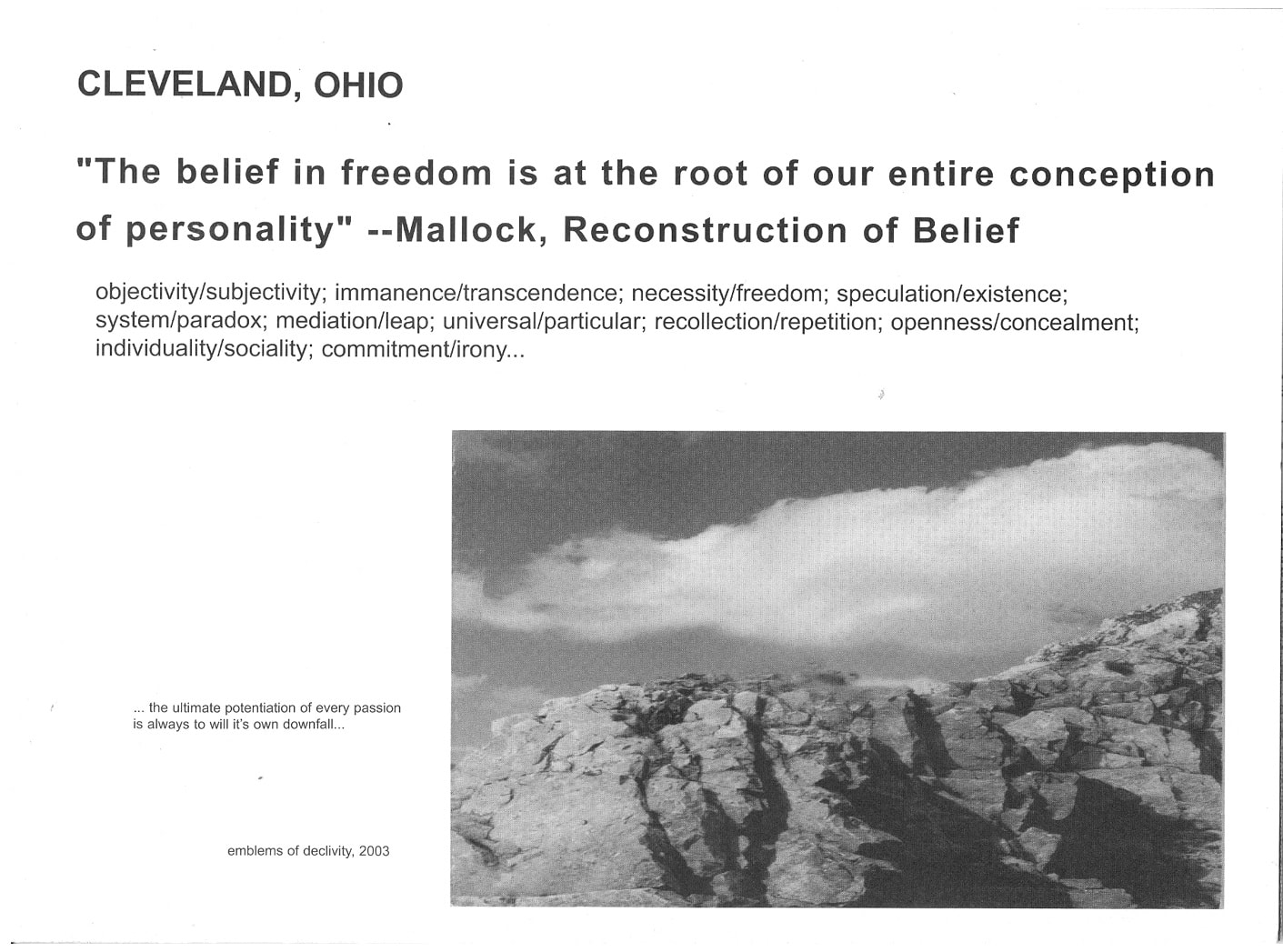 CLEVELAND, OHIO

"The belief in freedom is at the root of our entire conception of personality" --Mallock, Reconstruction of Belief

objectivity/subjectivity; immanence/transcendence; necessity/freedom; speculation/existence; system/paradox; mediation/leap; universal/particular; recollection/repetition; openness/concealment; individuality/sociality; commitment/irony...

... the ultimate potentiation of every passion is always to will it's own downfall...

emblems of declivity, 2003